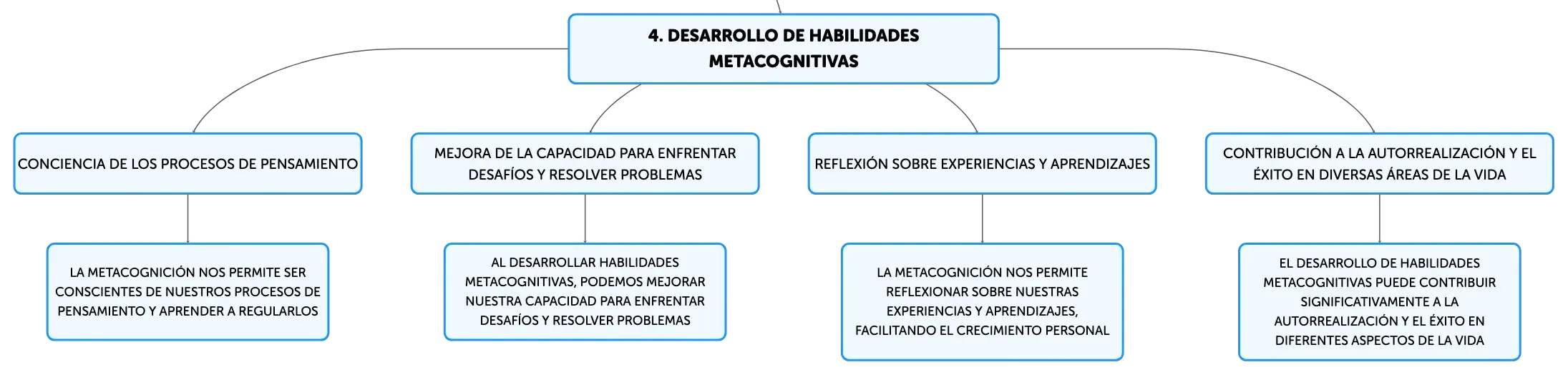 4. DESARROLLO DE HABILIDADES METACOGNITIVAS

CONCIENCIA DE LOS PROCESOS DE PENSAMIENTO

LA METACOGNICIÓN NOS PERMITE SER CONSCIENTES DE NUESTROS PROCESOS DE PENSAMIENTO Y APRENDER A REGULARLOS

MEJORA DE LA CAPACIDAD PARA ENFRENTAR DESAFÍOS Y RESOLVER PROBLEMAS

AL DESARROLLAR HABILIDADES METACOGNITIVAS, PODEMOS MEJORAR NUESTRA CAPACIDAD PARA ENFRENTAR DESAFÍOS Y RESOLVER PROBLEMAS

REFLEXIÓN SOBRE EXPERIENCIAS Y APRENDIZAJES

LA METACOGNICIÓN NOS PERMITE REFLEXIONAR SOBRE NUESTRAS EXPERIENCIAS Y APRENDIZAJES, FACILITANDO EL CRECIMIENTO PERSONAL

CONTRIBUCIÓN A LA AUTORREALIZACIÓN Y EL ÉXITO EN DIVERSAS ÁREAS DE LA VIDA

EL DESARROLLO DE HABILIDADES METACOGNITIVAS PUEDE CONTRIBUIR SIGNIFICATIVAMENTE A LA AUTORREALIZACIÓN Y EL ÉXITO EN DIFERENTES ASPECTOS DE LA VIDA